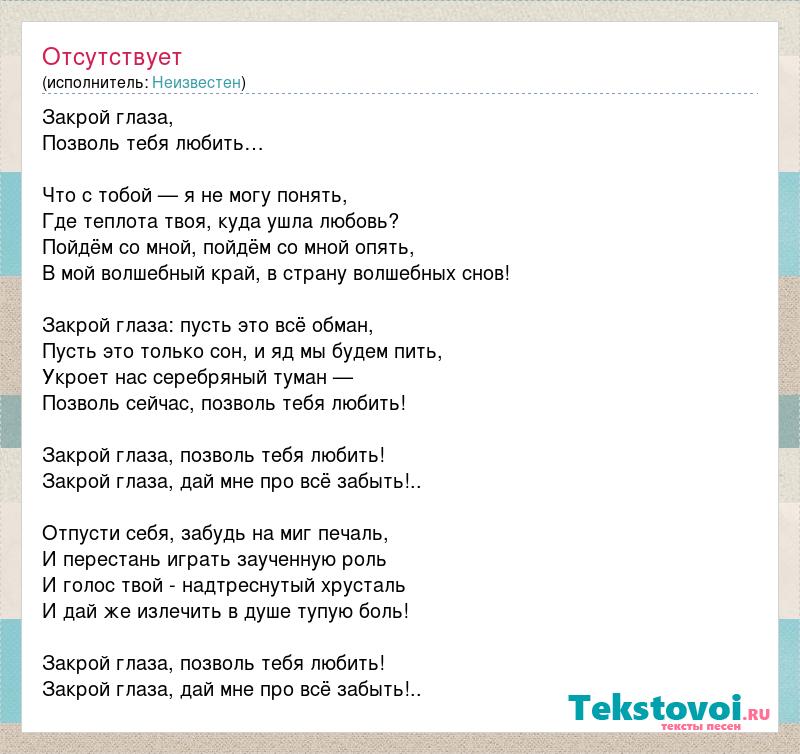 Отсутствует
(исполнитель: Неизвестен)

Закрой глаза,
Позволь тебя любить…

Что с тобой — я не могу понять,
Где теплота твоя, куда ушла любовь?
Пойдём со мной, пойдём со мной опять,
В мой волшебный край, в страну волшебных снов!

Закрой глаза: пусть это всё обман,
Пусть это только сон, и яд мы будем пить,
Укроет нас серебряный туман —
Позволь сейчас, позволь тебя любить!

Закрой глаза, позволь тебя любить!
Закрой глаза, дай мне про всё забыть!..

Отпусти себя, забудь на миг печаль,
И перестань играть заученную роль
И голос твой - надтреснутый хрусталь
И дай же излечить в душе тупую боль!

Закрой глаза, позволь тебя любить!
Закрой глаза, дай мне про всё забыть!..

Tekstovoi.RU
тексты песен